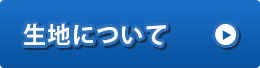 生地について